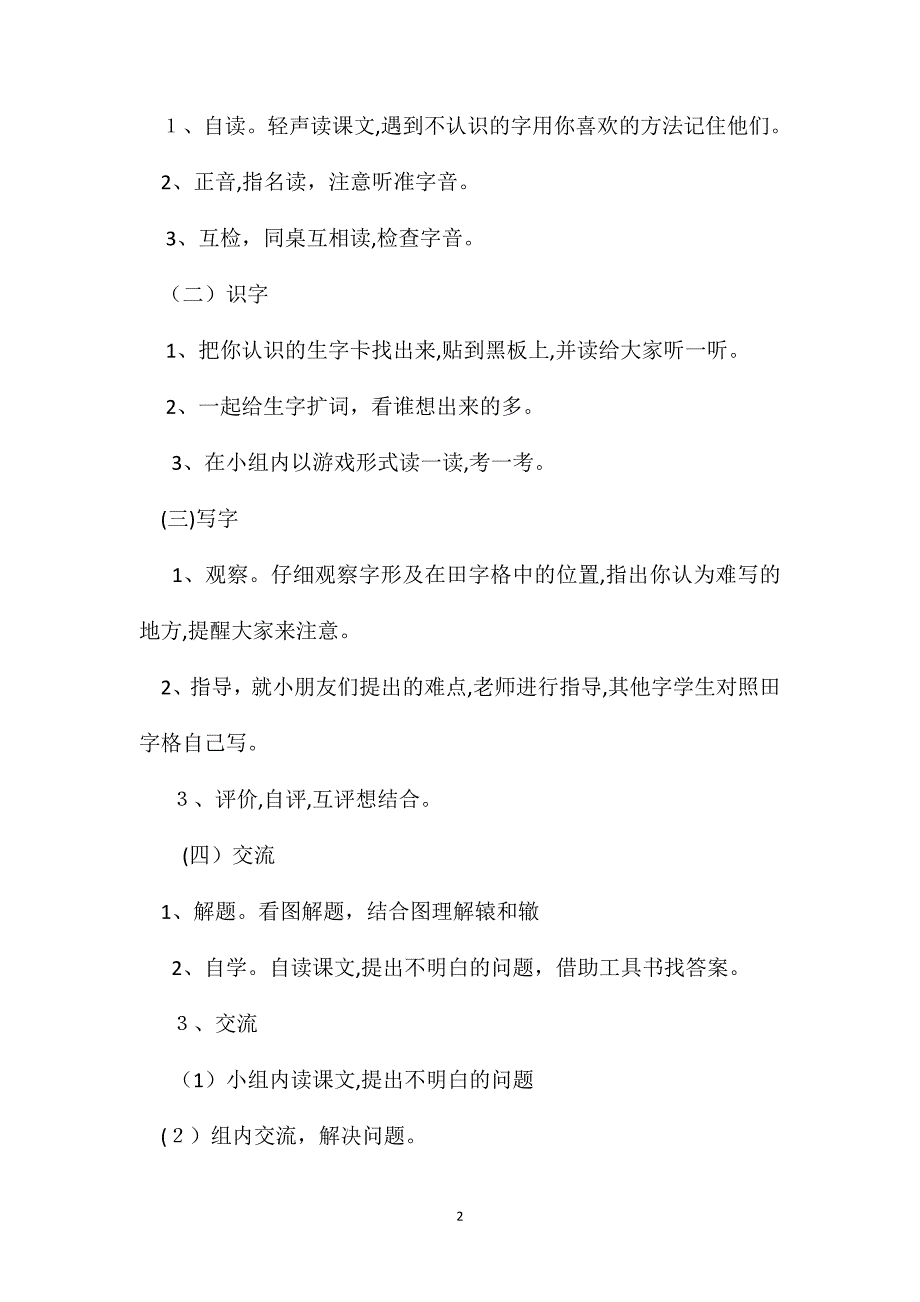 １、自读。轻声读课文,遇到不认识的字用你喜欢的方法记住他们。

2、正音,指名读，注意听准字音。

3、互检，同桌互相读,检查字音。

（二）识字

1、把你认识的生字卡找出来,贴到黑板上,并读给大家听一听。

2、一起给生字扩词，看谁想出来的多。

3、在小组内以游戏形式读一读,考一考。

(三)写字

1、观察。仔细观察字形及在田字格中的位置,指出你认为难写的地方,提醒大家来注意。

2、指导，就小朋友们提出的难点,老师进行指导,其他字学生对照田字格自己写。

３、评价,自评,互评想结合。

(四）交流

1、解题。看图解题，结合图理解辕和辙

2、自学。自读课文,提出不明白的问题，借助工具书找答案。

３、交流

（1）小组内读课文,提出不明白的问题

(２）组内交流，解决问题。

2